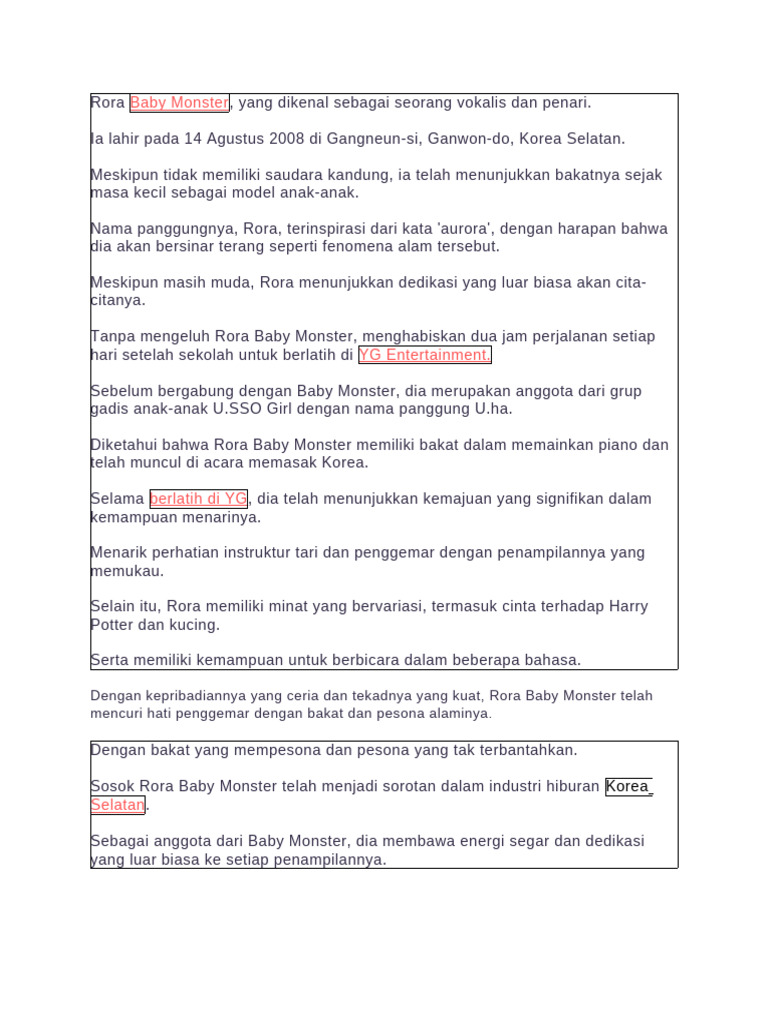 Rora Baby Monster, yang dikenal sebagai seorang vokalis dan penari.

Ia lahir pada 14 Agustus 2008 di Gangneun-si, Ganwon-do, Korea Selatan.

Meskipun tidak memiliki saudara kandung, ia telah menunjukkan bakatnya sejak masa kecil sebagai model anak-anak.

Nama panggungnya, Rora, terinspirasi dari kata 'aurora', dengan harapan bahwa dia akan bersinar terang seperti fenomena alam tersebut.

Meskipun masih muda, Rora menunjukkan dedikasi yang luar biasa akan cita-citanya.

Tanpa mengeluh Rora Baby Monster, menghabiskan dua jam perjalanan setiap hari setelah sekolah untuk berlatih di YG Entertainment.

Sebelum bergabung dengan Baby Monster, dia merupakan anggota dari grup gadis anak-anak U.SSO Girl dengan nama panggung U.ha.

Diketahui bahwa Rora Baby Monster memiliki bakat dalam memainkan piano dan telah muncul di acara memasak Korea.

Selama berlatih di YG, dia telah menunjukkan kemajuan yang signifikan dalam kemampuan menarinya.

Menarik perhatian instruktur tari dan penggemar dengan penampilannya yang memukau.

Selain itu, Rora memiliki minat yang bervariasi, termasuk cinta terhadap Harry Potter dan kucing.

Serta memiliki kemampuan untuk berbicara dalam beberapa bahasa.

Dengan kepribadiannya yang ceria dan tekadnya yang kuat, Rora Baby Monster telah mencuri hati penggemar dengan bakat dan pesona alaminya.

Dengan bakat yang mempesona dan pesona yang tak terbantahkan.

Sosok Rora Baby Monster telah menjadi sorotan dalam industri hiburan Korea Selatan.

Sebagai anggota dari Baby Monster, dia membawa energi segar dan dedikasi yang luar biasa ke setiap penampilannya.